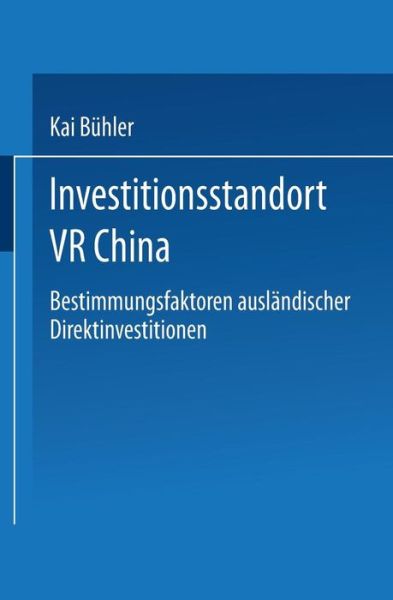 Kai Bühler

Investitionsstandort VR China

Bestimmungsfaktoren ausländischer Direktinvestitionen